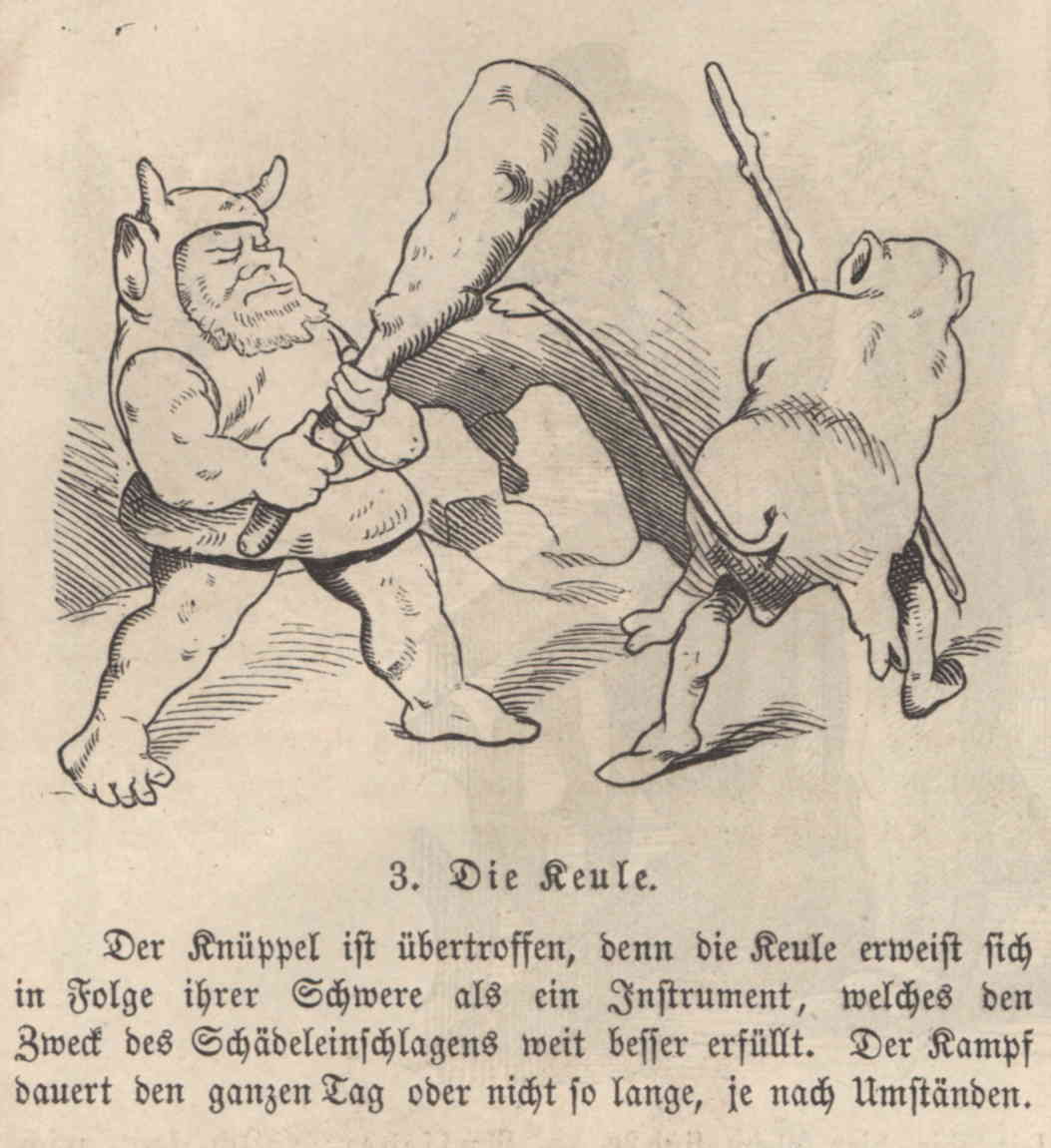 3. Die Keule.

Der Knüppel ist übertroffen, denn die Keule erweist sich in Folge ihrer Schwere als ein Instrument, welches den Zweck des Schädeleinschlagens weit besser erfüllt. Der Kampf dauert den ganzen Tag oder nicht so lange, je nach Umständen.